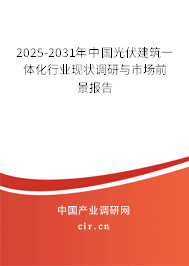 2025-2031年中国光伏建筑一体化行业现状调研与市场前景报告

中国产业调研网

cir.cn